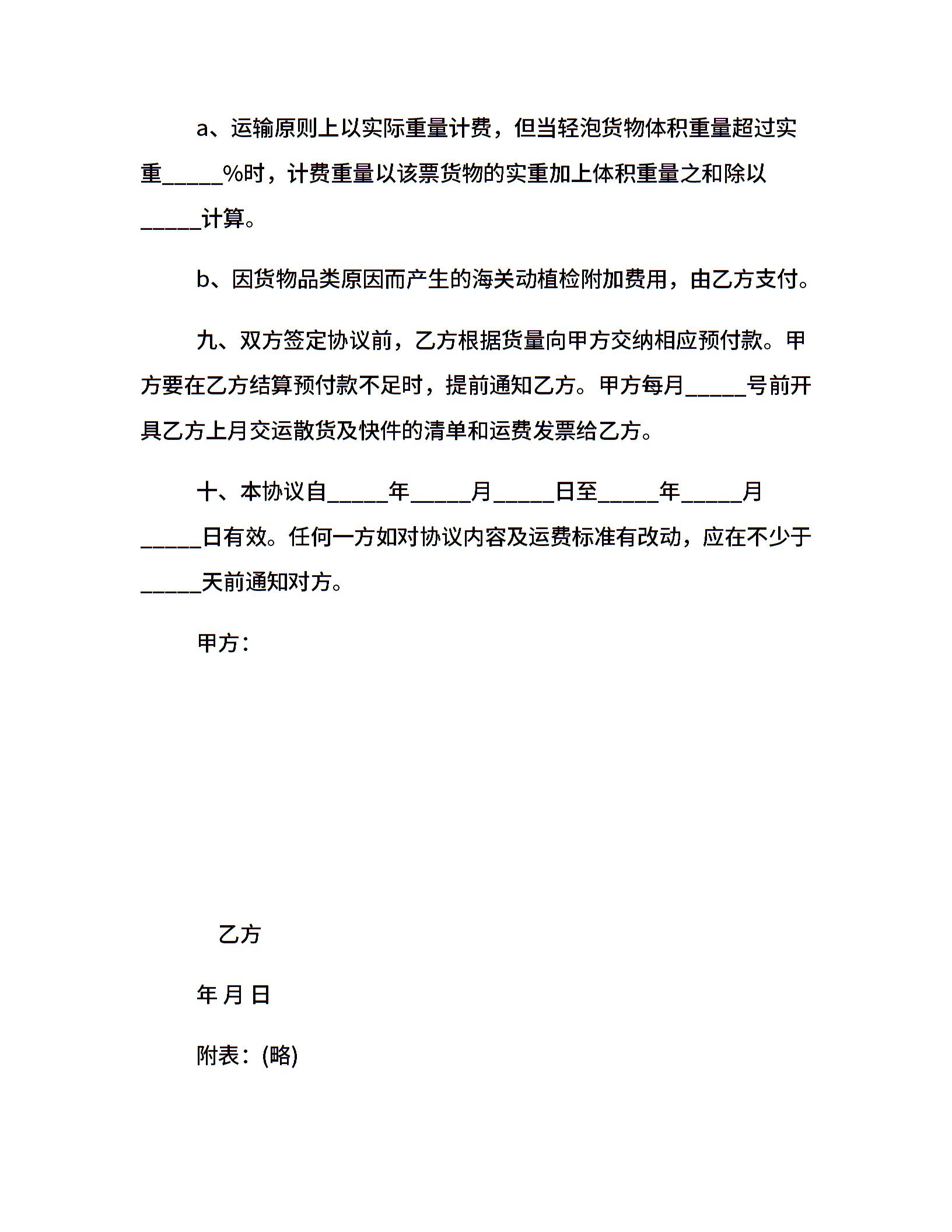 a、运输原则上以实际重量计费，但当轻泡货物体积重量超过实重_____%时，计费重量以该票货物的实重加上体积重量之和除以_____计算。

b、因货物品类原因而产生的海关动植检附加费用，由乙方支付。

九、双方签定协议前，乙方根据货量向甲方交纳相应预付款。甲方要在乙方结算预付款不足时，提前通知乙方。甲方每月_____号前开具乙方上月交运散货及快件的清单和运费发票给乙方。

十、本协议自_____年_____月_____日至_____年_____月_____日有效。任何一方如对协议内容及运费标准有改动，应在不少于_____天前通知对方。

甲方：

乙方

年 月 日

附表：(略)